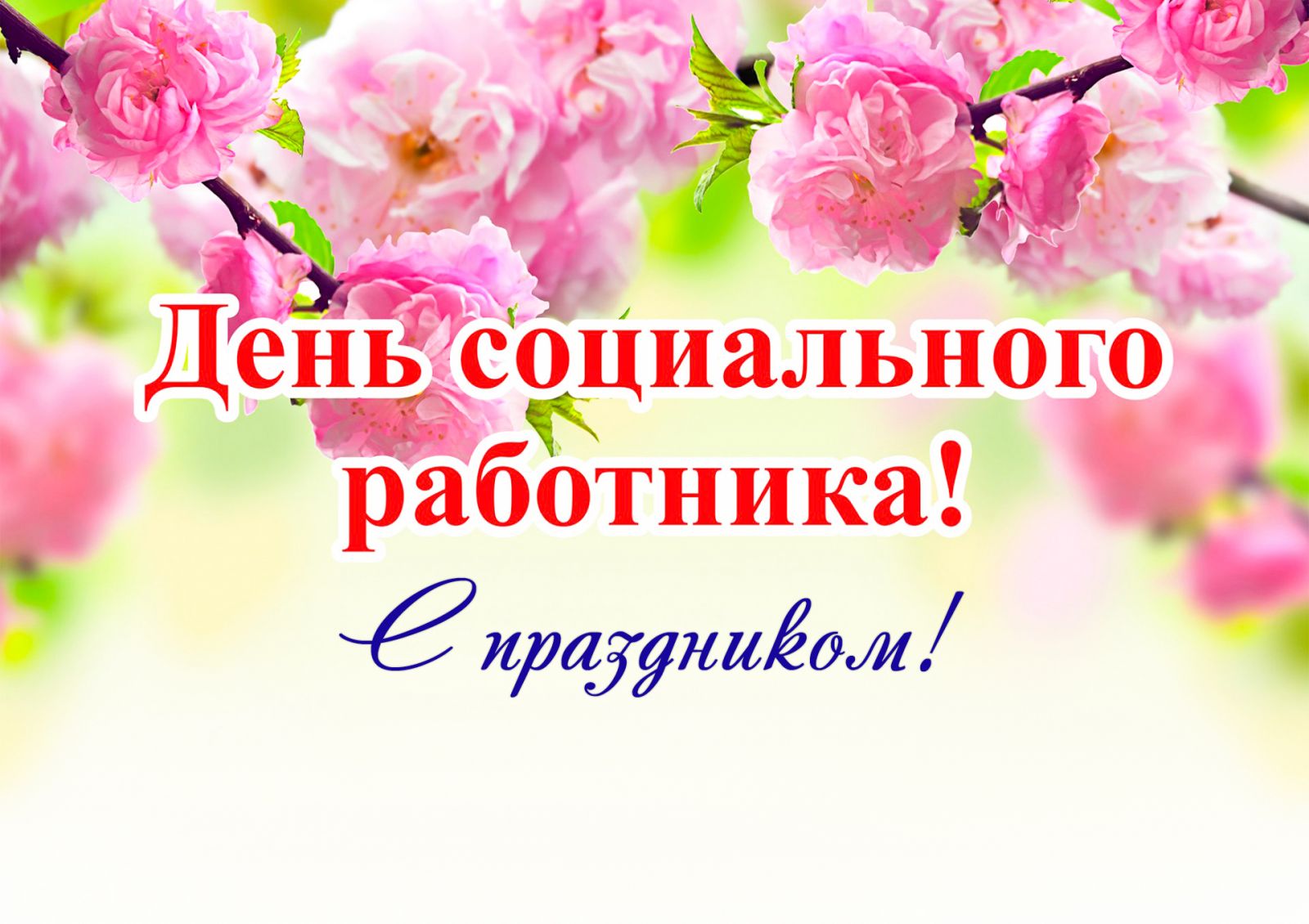 День социального работника!

С праздником!